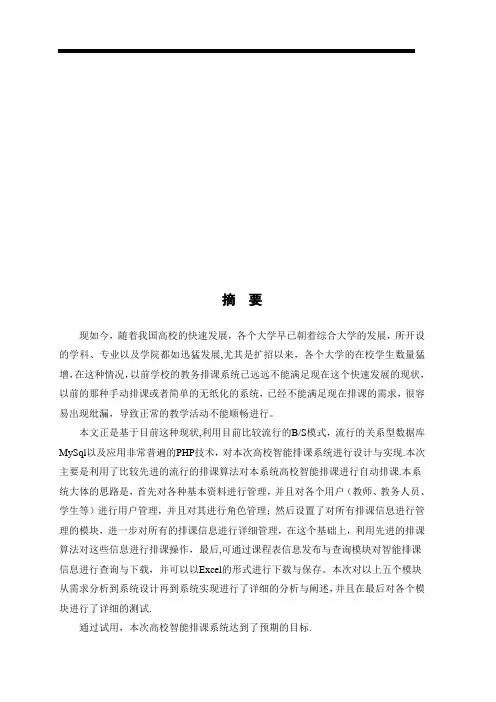 摘　要

现如今，随着我国高校的快速发展，各个大学早已朝着综合大学的发展，所开设的学科、专业以及学院都如迅猛发展,尤其是扩招以来，各个大学的在校学生数量猛增,在这种情况，以前学校的教务排课系统已远远不能满足现在这个快速发展的现状,以前的那种手动排课或者简单的无纸化的系统，已经不能满足现在排课的需求，很容易出现纰漏，导致正常的教学活动不能顺畅进行。

本文正是基于目前这种现状,利用目前比较流行的B/S模式，流行的关系型数据库MySql以及应用非常普遍的PHP技术，对本次高校智能排课系统进行设计与实现.本次主要是利用了比较先进的流行的排课算法对本系统高校智能排课进行自动排课.本系统大体的思路是，首先对各种基本资料进行管理，并且对各个用户（教师、教务人员、学生等）进行用户管理，并且对其进行角色管理；然后设置了对所有排课信息进行管理的模块，进一步对所有的排课信息进行详细管理，在这个基础上，利用先进的排课算法对这些信息进行排课操作，最后,可通过课程表信息发布与查询模块对智能排课信息进行查询与下载，并可以以Excel的形式进行下载与保存。本次对以上五个模块从需求分析到系统设计再到系统实现进行了详细的分析与阐述,并且在最后对各个模块进行了详细的测试.

通过试用，本次高校智能排课系统达到了预期的目标.